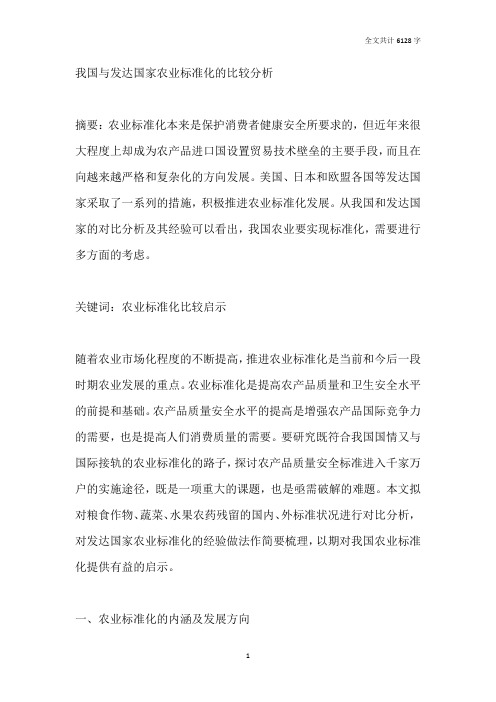 全文共计 6128 字

我国与发达国家农业标准化的比较分析

摘要：农业标准化本来是保护消费者健康安全所要求的，但近年来很大程度上却成为农产品进口国设置贸易技术壁垒的主要手段，而且在向越来越严格和复杂化的方向发展。美国、日本和欧盟各国等发达国家采取了一系列的措施，积极推进农业标准化发展。从我国和发达国家的对比分析及其经验可以看出，我国农业要实现标准化，需要进行多方面的考虑。

关键词：农业标准化比较启示

随着农业市场化程度的不断提高，推进农业标准化是当前和今后一段时期农业发展的重点。农业标准化是提高农产品质量和卫生安全水平的前提和基础。农产品质量安全水平的提高是增强农产品国际竞争力的需要，也是提高人们消费质量的需要。要研究既符合我国国情又与国际接轨的农业标准化的路子，探讨农产品质量安全标准进入千家万户的实施途径，既是一项重大的课题，也是亟需破解的难题。本文拟对粮食作物、蔬菜、水果农药残留的国内、外标准状况进行对比分析，对发达国家农业标准化的经验做法作简要梳理，以期对我国农业标准化提供有益的启示。

一、农业标准化的内涵及发展方向

1